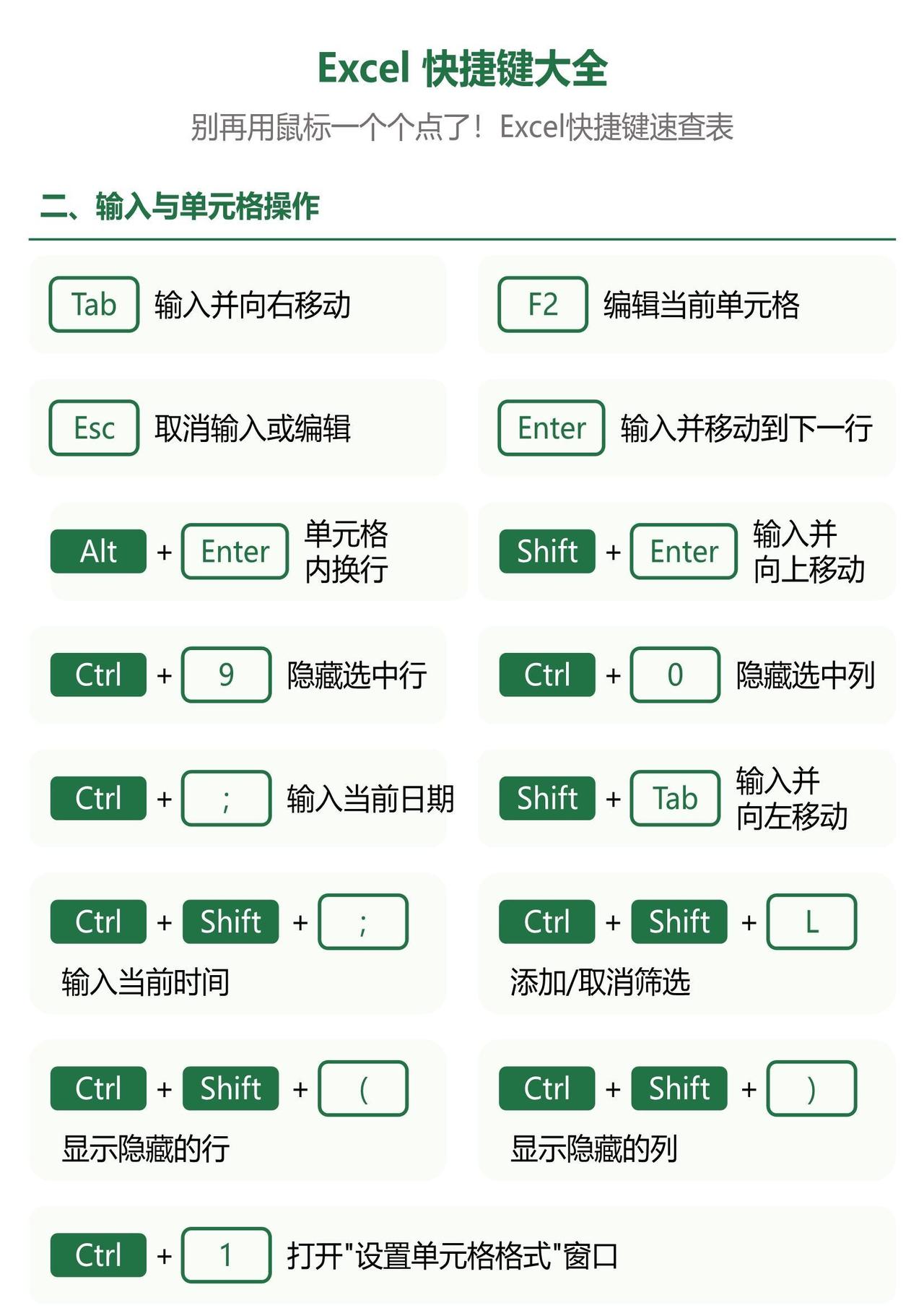 Excel 快捷键大全

别再用鼠标一个个点了！Excel快捷键速查表

二、输入与单元格操作

Tab 输入并向右移动

F2 编辑当前单元格

Esc 取消输入或编辑

Enter 输入并移动到下一行

Alt + Enter 单元格内换行

Shift + Enter 输入并向上移动

Ctrl + 9 隐藏选中行

Ctrl + 0 隐藏选中列

Ctrl + ; 输入当前日期

Shift + Tab 输入并向左移动

Ctrl + Shift + ; 输入当前时间

Ctrl + Shift + L 添加/取消筛选

Ctrl + Shift + ( 显示隐藏的行

Ctrl + Shift + ) 显示隐藏的列

Ctrl + 1 打开"设置单元格格式"窗口